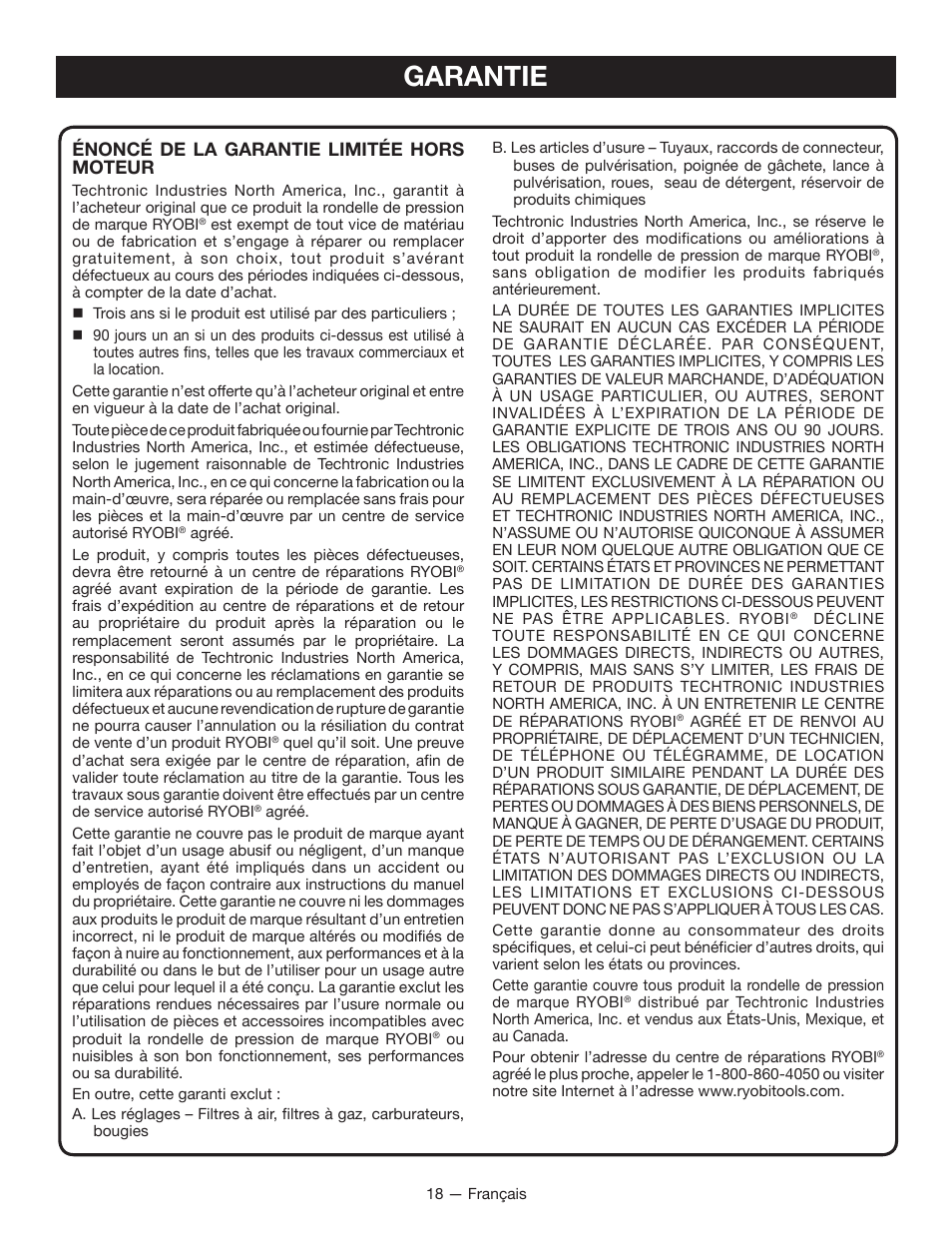 GARANTIE

ÉNONCÉ DE LA GARANTIE LIMITÉE HORS MOTEUR

Techtronic Industries North America, Inc., garantit à l'acheteur original que ce produit la rondelle de pression de marque RYOBI® est exempt de tout vice de matériau ou de fabrication et s'engage à réparer ou remplacer gratuitement, à son choix, tout produit s'avérant défectueux au cours des périodes indiquées ci-dessous, à compter de la date d'achat.

■ Trois ans si le produit est utilisé par des particuliers ;

■ 90 jours un an si un des produits ci-dessus est utilisé à toutes autres fins, telles que les travaux commerciaux et la location.

Cette garantie n'est offerte qu'à l'acheteur original et entre en vigueur à la date de l'achat original.

Toute pièce de ce produit fabriquée ou fournie par Techtronic Industries North America, Inc., et estimée défectueuse, selon le jugement raisonnable de Techtronic Industries North America, Inc., en ce qui concerne la fabrication ou la main-d'œuvre, sera réparée ou remplacée sans frais pour les pièces et la main-d'œuvre par un centre de service autorisé RYOBI® agréé.

Le produit, y compris toutes les pièces défectueuses, devra être retourné à un centre de réparations RYOBI® agréé avant expiration de la période de garantie. Les frais d'expédition au centre de réparations et de retour au propriétaire du produit après la réparation ou le remplacement seront assumés par le propriétaire. La responsabilité de Techtronic Industries North America, Inc., en ce qui concerne les réclamations en garantie se limitera aux réparations ou au remplacement des produits défectueux et aucune revendication de rupture de garantie ne pourra causer l'annulation ou la résiliation du contrat de vente d'un produit RYOBI® quel qu'il soit. Une preuve d'achat sera exigée par le centre de réparation, afin de valider toute réclamation au titre de la garantie. Tous les travaux sous garantie doivent être effectués par un centre de service autorisé RYOBI® agréé.

Cette garantie ne couvre pas le produit de marque ayant fait l'objet d'un usage abusif ou négligent, d'un manque d'entretien, ayant été impliqués dans un accident ou employés de façon contraire aux instructions du manuel du propriétaire. Cette garantie ne couvre ni les dommages aux produits le produit de marque résultant d'un entretien incorrect, ni le produit de marque altérés ou modifiés de façon à nuire au fonctionnement, aux performances et à la durabilité ou dans le but de l'utiliser pour un usage autre que celui pour lequel il a été conçu. La garantie exclut les réparations rendues nécessaires par l'usure normale ou l'utilisation de pièces et accessoires incompatibles avec produit la rondelle de pression de marque RYOBI® ou nuisibles à son bon fonctionnement, ses performances ou sa durabilité.

En outre, cette garanti exclut :

A. Les réglages – Filtres à air, filtres à gaz, carburateurs, bougies

B. Les articles d'usure – Tuyaux, raccords de connecteur, buses de pulvérisation, poignée de gâchete, lance à pulvérisation, roues, seau de détergent, réservoir de produits chimiques

Techtronic Industries North America, Inc., se réserve le droit d'apporter des modifications ou améliorations à tout produit la rondelle de pression de marque RYOBI®, sans obligation de modifier les produits fabriqués antérieurement.

LA DURÉE DE TOUTES LES GARANTIES IMPLICITES NE SAURAIT EN AUCUN CAS EXCÉDER LA PÉRIODE DE GARANTIE DÉCLARÉE. PAR CONSÉQUENT, TOUTES LES GARANTIES IMPLICITES, Y COMPRIS LES GARANTIES DE VALEUR MARCHANDE, D'ADÉQUATION À UN USAGE PARTICULIER, OU AUTRES, SERONT INVALIDÉES À L'EXPIRATION DE LA PÉRIODE DE GARANTIE EXPLICITE DE TROIS ANS OU 90 JOURS. LES OBLIGATIONS TECHTRONIC INDUSTRIES NORTH AMERICA, INC., DANS LE CADRE DE CETTE GARANTIE SE LIMITENT EXCLUSIVEMENT À LA RÉPARATION OU AU REMPLACEMENT DES PIÈCES DÉFECTUEUSES ET TECHTRONIC INDUSTRIES NORTH AMERICA, INC., N'ASSUME OU N'AUTORISE QUICONQUE À ASSUMER EN LEUR NOM QUELQUE AUTRE OBLIGATION QUE CE SOIT. CERTAINS ÉTATS ET PROVINCES NE PERMETTANT PAS DE LIMITATION DE DURÉE DES GARANTIES IMPLICITES, LES RESTRICTIONS CI-DESSOUS PEUVENT NE PAS ÊTRE APPLICABLES. RYOBI® DÉCLINE TOUTE RESPONSABILITÉ EN CE QUI CONCERNE LES DOMMAGES DIRECTS, INDIRECTS OU AUTRES, Y COMPRIS, MAIS SANS S'Y LIMITER, LES FRAIS DE RETOUR DE PRODUITS TECHTRONIC INDUSTRIES NORTH AMERICA, INC. À UN ENTRETENIR LE CENTRE DE RÉPARATIONS RYOBI® AGRÉÉ ET DE RENVOI AU PROPRIÉTAIRE, DE DÉPLACEMENT D'UN TECHNICIEN, DE TÉLÉPHONE OU TÉLÉGRAMME, DE LOCATION D'UN PRODUIT SIMILAIRE PENDANT LA DURÉE DES RÉPARATIONS SOUS GARANTIE, DE DÉPLACEMENT, DE PERTES OU DOMMAGES À DES BIENS PERSONNELS, DE MANQUE À GAGNER, DE PERTE D'USAGE DU PRODUIT, DE PERTE DE TEMPS OU DE DÉRANGEMENT. CERTAINS ÉTATS N'AUTORISANT PAS L'EXCLUSION OU LA LIMITATION DES DOMMAGES DIRECTS OU INDIRECTS, LES LIMITATIONS ET EXCLUSIONS CI-DESSOUS PEUVENT DONC NE PAS S'APPLIQUER À TOUS LES CAS.

Cette garantie donne au consommateur des droits spécifiques, et celui-ci peut bénéficier d'autres droits, qui varient selon les états ou provinces.

Cette garantie couvre tous produit la rondelle de pression de marque RYOBI® distribué par Techtronic Industries North America, Inc. et vendus aux États-Unis, Mexique, et au Canada.

Pour obtenir l'adresse du centre de réparations RYOBI® agréé le plus proche, appeler le 1-800-860-4050 ou visiter notre site Internet à l'adresse www.ryobitools.com.

18 — Français